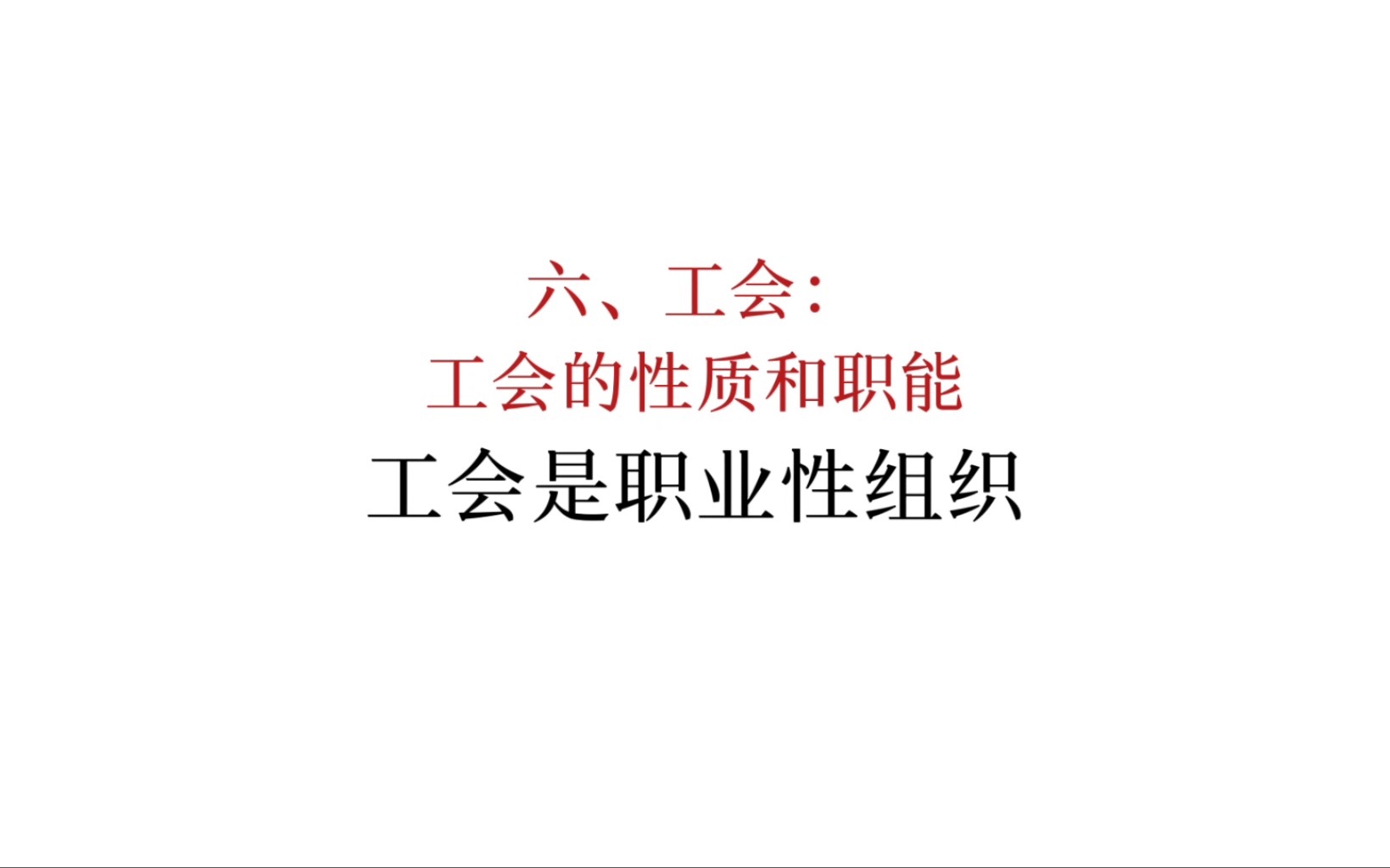 六、工会：
工会的性质和职能
工会是职业性组织